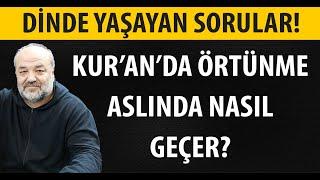 DİNDE YAŞAYAN SORULAR!

KUR'AN'DA ÖRTÜNME ASLINDA NASIL GEÇER?